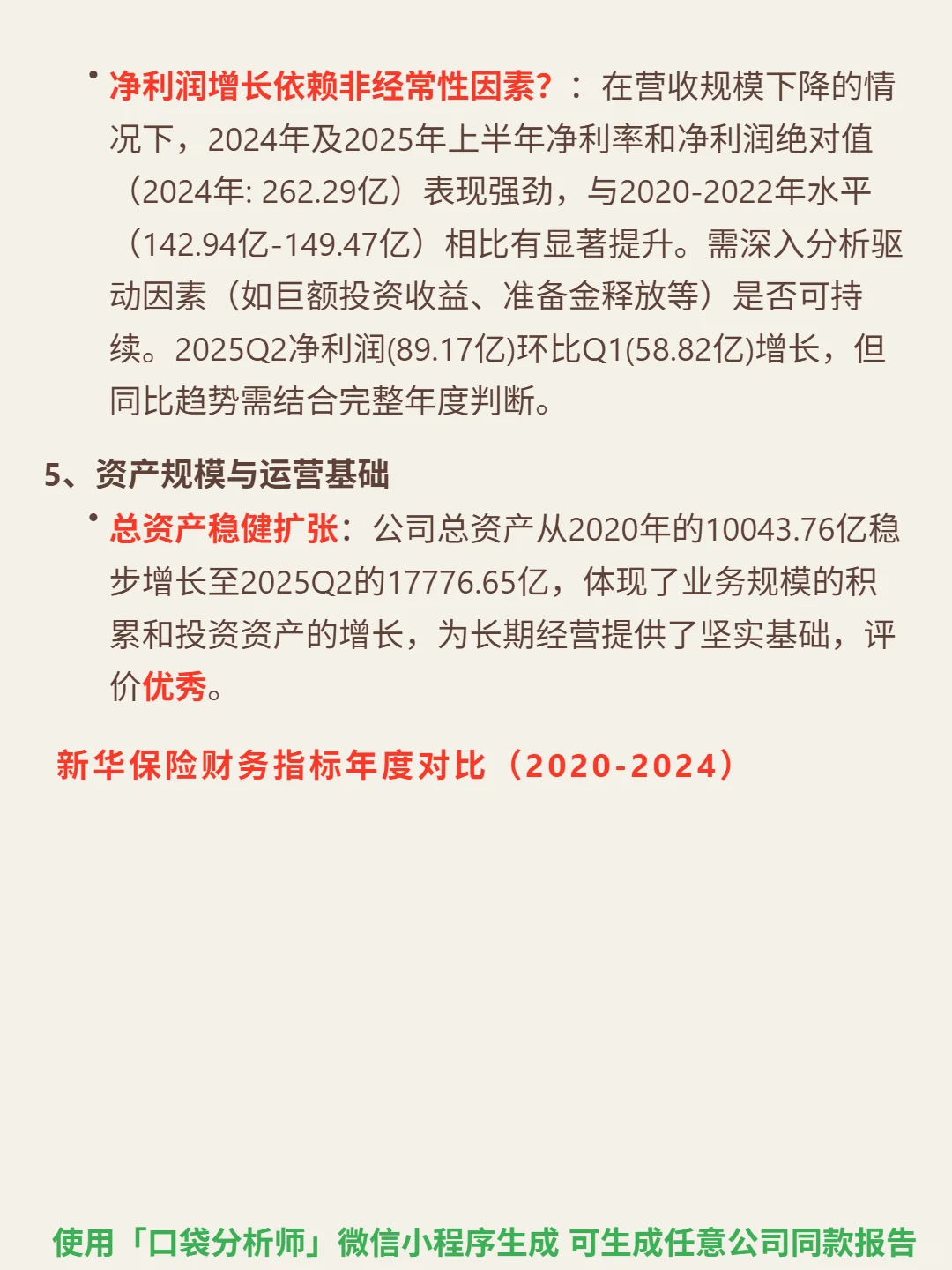 • 净利润增长依赖非经常性因素?：在营收规模下降的情况下，2024年及2025年上半年净利率和净利润绝对值（2024年: 262.29亿）表现强劲，与2020-2022年水平（142.94亿-149.47亿）相比有显著提升。需深入分析驱动因素（如巨额投资收益、准备金释放等）是否可持续。2025Q2净利润(89.17亿)环比Q1(58.82亿)增长，但同比趋势需结合完整年度判断。

5、资产规模与运营基础

• 总资产稳健扩张：公司总资产从2020年的10043.76亿稳步增长至2025Q2的17776.65亿，体现了业务规模的积累和投资资产的增长，为长期经营提供了坚实基础，评价优秀。

新华保险财务指标年度对比（2020-2024）

使用「口袋分析师」微信小程序生成 可生成任意公司同款报告